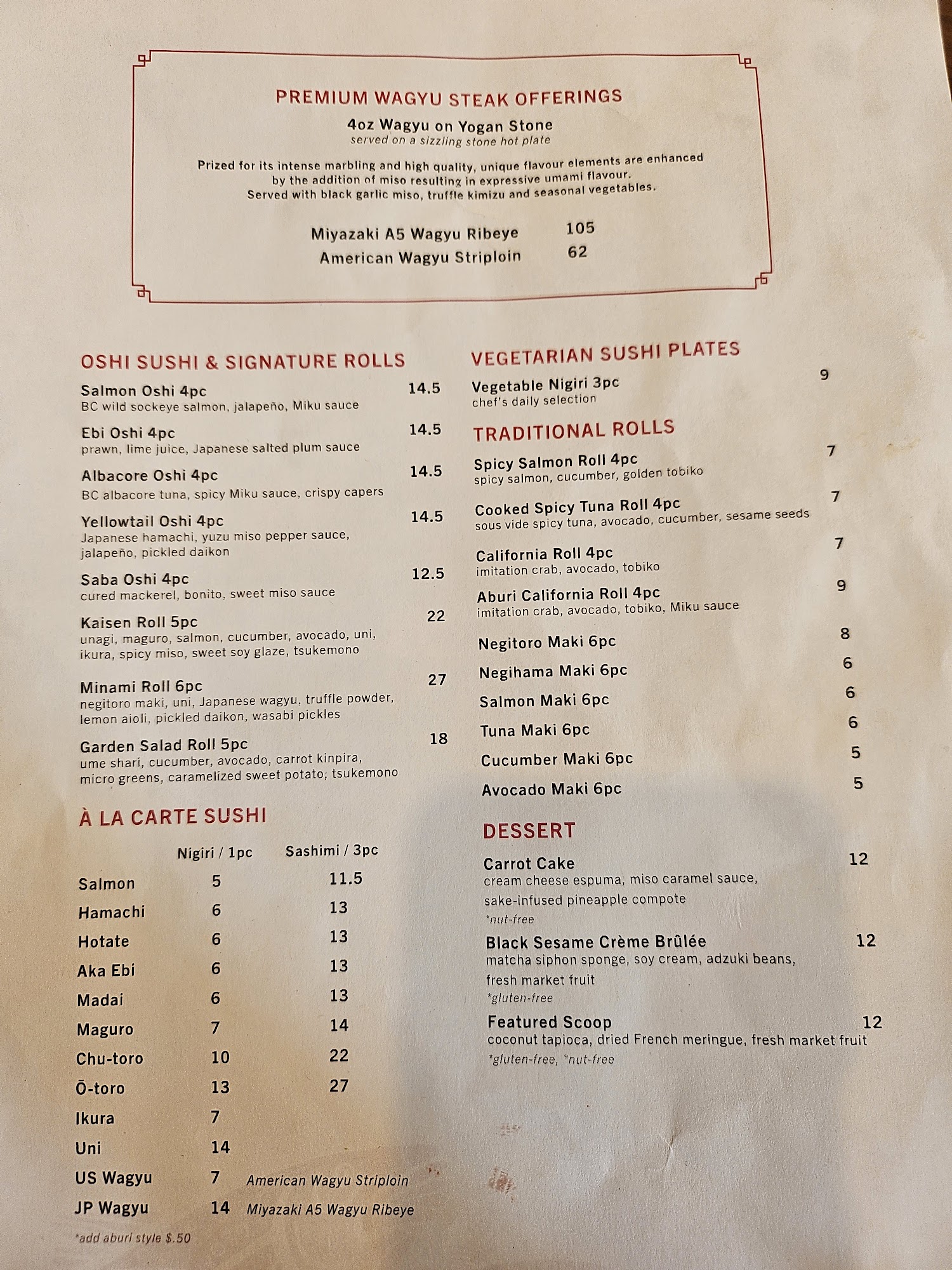 PREMIUM WAGYU STEAK OFFERINGS
4oz Wagyu on Yogan Stone
served on a sizzling stone hot plate

Prized for its intense marbling and high quality, unique flavour elements are enhanced by the addition of miso resulting in expressive umami flavour. Served with black garlic miso, truffle kimizu and seasonal vegetables.

Miyazaki A5 Wagyu Ribeye 105
American Wagyu Striploin 62

OSHI SUSHI & SIGNATURE ROLLS

Salmon Oshi 4pc 14.5
BC wild sockeye salmon, jalapeño, Miku sauce

Ebi Oshi 4pc 14.5
prawn, lime juice, Japanese salted plum sauce

Albacore Oshi 4pc 14.5
BC albacore tuna, spicy Miku sauce, crispy capers

Yellowtail Oshi 4pc 14.5
Japanese hamachi, yuzu miso pepper sauce, jalapeño, pickled daikon

Saba Oshi 4pc 12.5
cured mackerel, bonito, sweet miso sauce

Kaisen Roll 5pc 22
unagi, maguro, salmon, cucumber, avocado, uni, ikura, spicy miso, sweet soy glaze, tsukemono

Minami Roll 6pc 27
negitoro maki, uni, Japanese wagyu, truffle powder, lemon aioli, pickled daikon, wasabi pickles

Garden Salad Roll 5pc 18
ume shari, cucumber, avocado, carrot kinpira, micro greens, caramelized sweet potato, tsukemono

À LA CARTE SUSHI

| | Nigiri / 1pc | Sashimi / 3pc |
|---|---|---|
| Salmon | 5 | 11.5 |
| Hamachi | 6 | 13 |
| Hotate | 6 | 13 |
| Aka Ebi | 6 | 13 |
| Madai | 6 | 13 |
| Maguro | 7 | 14 |
| Chu-toro | 10 | 22 |
| Ō-toro | 13 | 27 |
| Ikura | 7 | |
| Uni | 14 | |
| US Wagyu | 7 | American Wagyu Striploin |
| JP Wagyu | 14 | Miyazaki A5 Wagyu Ribeye |

*add aburi style $.50

VEGETARIAN SUSHI PLATES

Vegetable Nigiri 3pc 9
chef's daily selection

TRADITIONAL ROLLS

Spicy Salmon Roll 4pc 7
spicy salmon, cucumber, golden tobiko

Cooked Spicy Tuna Roll 4pc 7
sous vide spicy tuna, avocado, cucumber, sesame seeds

California Roll 4pc 7
imitation crab, avocado, tobiko

Aburi California Roll 4pc 9
imitation crab, avocado, tobiko, Miku sauce

Negitoro Maki 6pc 8
Negihama Maki 6pc 6
Salmon Maki 6pc 6
Tuna Maki 6pc 6
Cucumber Maki 6pc 5
Avocado Maki 6pc 5

DESSERT

Carrot Cake 12
cream cheese espuma, miso caramel sauce, sake-infused pineapple compote
*nut-free

Black Sesame Crème Brûlée 12
matcha siphon sponge, soy cream, adzuki beans, fresh market fruit
*gluten-free

Featured Scoop 12
coconut tapioca, dried French meringue, fresh market fruit
*gluten-free, *nut-free